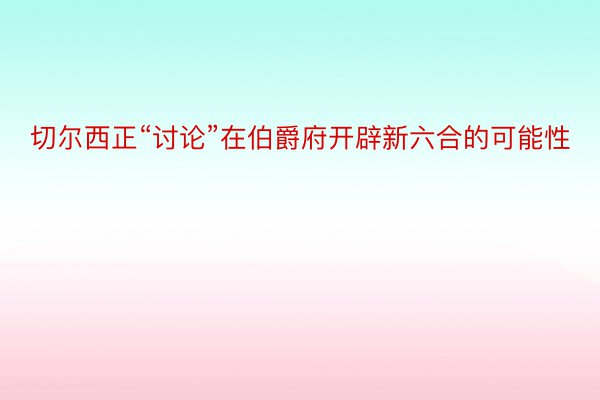 切尔西正“讨论”在伯爵府开辟新六合的可能性